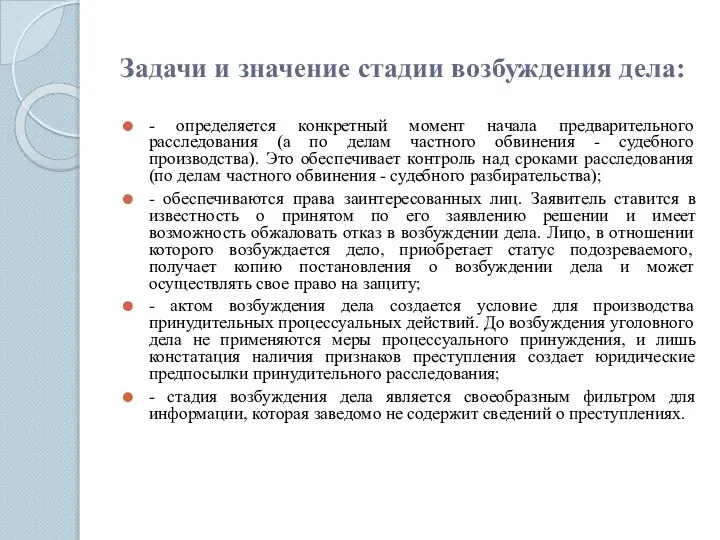 Задачи и значение стадии возбуждения дела:

- определяется конкретный момент начала предварительного расследования (а по делам частного обвинения - судебного производства). Это обеспечивает контроль над сроками расследования (по делам частного обвинения - судебного разбирательства);

- обеспечиваются права заинтересованных лиц. Заявитель ставится в известность о принятом по его заявлению решении и имеет возможность обжаловать отказ в возбуждении дела. Лицо, в отношении которого возбуждается дело, приобретает статус подозреваемого, получает копию постановления о возбуждении дела и может осуществлять свое право на защиту;

- актом возбуждения дела создается условие для производства принудительных процессуальных действий. До возбуждения уголовного дела не применяются меры процессуального принуждения, и лишь констатация наличия признаков преступления создает юридические предпосылки принудительного расследования;

- стадия возбуждения дела является своеобразным фильтром для информации, которая заведомо не содержит сведений о преступлениях.